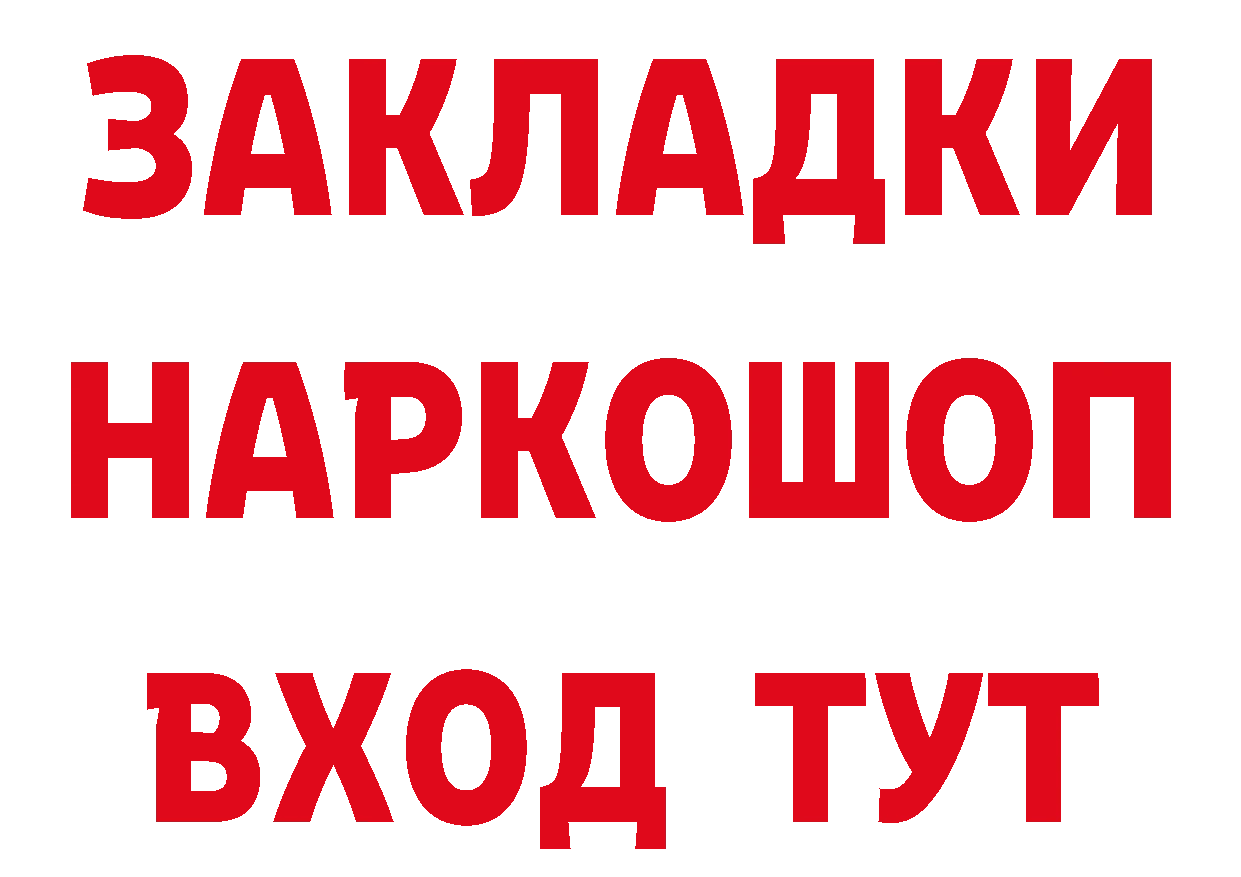 ЗАКЛАДКИ
НАРКОШОП
ВХОД ТУТ